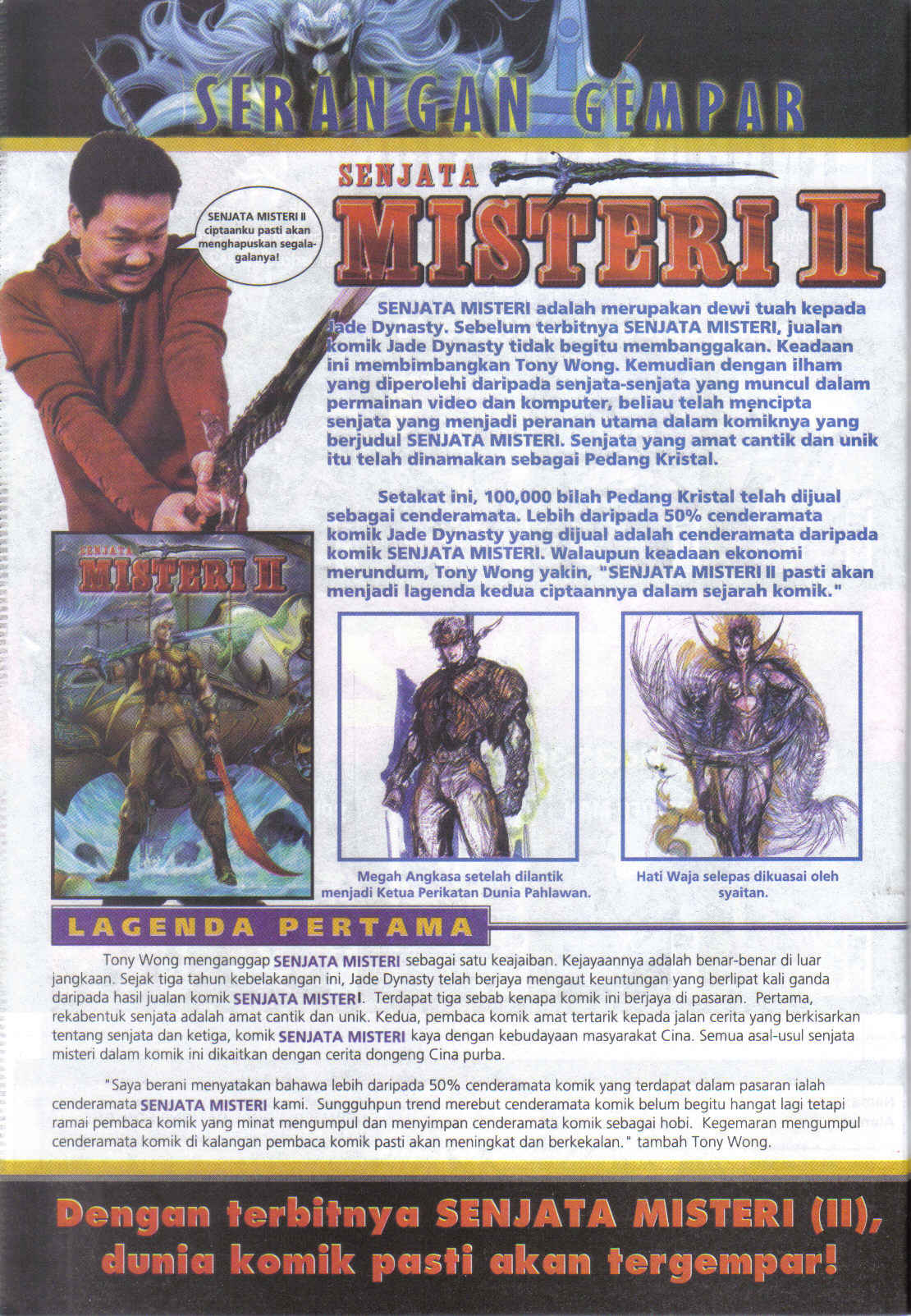 SERANGAN GEMPAR

SENJATA MISTERI II ciptaanku pasti akan menghapuskan segala-galanya!

SENJATA

MISTERI II

SENJATA MISTERI adalah merupakan dewi tuah kepada Jade Dynasty. Sebelum terbitnya SENJATA MISTERI, jualan komik Jade Dynasty tidak begitu membanggakan. Keadaan ini membimbangkan Tony Wong. Kemudian dengan ilham yang diperolehi daripada senjata-senjata yang muncul dalam permainan video dan komputer, beliau telah mencipta senjata yang menjadi peranan utama dalam komiknya yang berjudul SENJATA MISTERI. Senjata yang amat cantik dan unik itu telah dinamakan sebagai Pedang Kristal.

Setakat ini, 100,000 bilah Pedang Kristal telah dijual sebagai cenderamata. Lebih daripada 50% cenderamata komik Jade Dynasty yang dijual adalah cenderamata daripada komik SENJATA MISTERI. Walaupun keadaan ekonomi merundum, Tony Wong yakin, "SENJATA MISTERI II pasti akan menjadi lagenda kedua ciptaannya dalam sejarah komik."

SENJATA MISTERI II

Megah Angkasa setelah dilantik menjadi Ketua Perikatan Dunia Pahlawan.

Hati Waja selepas dikuasai oleh syaitan.

LAGENDA PERTAMA

Tony Wong menganggap SENJATA MISTERI sebagai satu keajaiban. Kejayaannya adalah benar-benar di luar jangkaan. Sejak tiga tahun kebelakangan ini, Jade Dynasty telah berjaya mengaut keuntungan yang berlipat kali ganda daripada hasil jualan komik SENJATA MISTERI. Terdapat tiga sebab kenapa komik ini berjaya di pasaran. Pertama, rekabentuk senjata adalah amat cantik dan unik. Kedua, pembaca komik amat tertarik kepada jalan cerita yang berkisarkan tentang senjata dan ketiga, komik SENJATA MISTERI kaya dengan kebudayaan masyarakat Cina. Semua asal-usul senjata misteri dalam komik ini dikaitkan dengan cerita dongeng Cina purba.

"Saya berani menyatakan bahawa lebih daripada 50% cenderamata komik yang terdapat dalam pasaran ialah cenderamata SENJATA MISTERI kami. Sungguhpun trend merebut cenderamata komik belum begitu hangat lagi tetapi ramai pembaca komik yang minat mengumpul dan menyimpan cenderamata komik sebagai hobi. Kegemaran mengumpul cenderamata komik di kalangan pembaca komik pasti akan meningkat dan berkekalan." tambah Tony Wong.

Dengan terbitnya SENJATA MISTERI (II), dunia komik pasti akan tergempar!